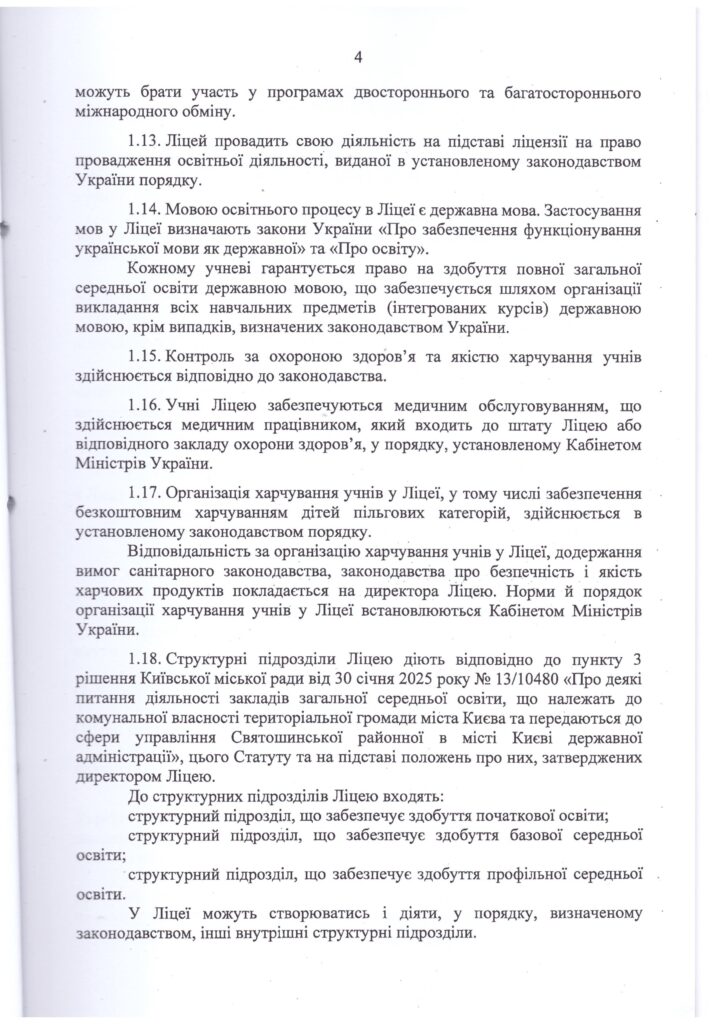 4

можуть брати участь у програмах двостороннього та багатостороннього міжнародного обміну.

1.13. Ліцей провадить свою діяльність на підставі ліцензії на право провадження освітньої діяльності, виданої в установленому законодавством України порядку.

1.14. Мовою освітнього процесу в Ліцеї є державна мова. Застосування мов у Ліцеї визначають закони України «Про забезпечення функціонування української мови як державної» та «Про освіту».

Кожному учневі гарантується право на здобуття повної загальної середньої освіти державною мовою, що забезпечується шляхом організації викладання всіх навчальних предметів (інтегрованих курсів) державною мовою, крім випадків, визначених законодавством України.

1.15. Контроль за охороною здоров'я та якістю харчування учнів здійснюється відповідно до законодавства.

1.16. Учні Ліцею забезпечуються медичним обслуговуванням, що здійснюється медичним працівником, який входить до штату Ліцею або відповідного закладу охорони здоров'я, у порядку, установленому Кабінетом Міністрів України.

1.17. Організація харчування учнів у Ліцеї, у тому числі забезпечення безкоштовним харчуванням дітей пільгових категорій, здійснюється в установленому законодавством порядку.

Відповідальність за організацію харчування учнів у Ліцеї, додержання вимог санітарного законодавства, законодавства про безпечність і якість харчових продуктів покладається на директора Ліцею. Норми й порядок організації харчування учнів у Ліцеї встановлюються Кабінетом Міністрів України.

1.18. Структурні підрозділи Ліцею діють відповідно до пункту 3 рішення Київської міської ради від 30 січня 2025 року № 13/10480 «Про деякі питання діяльності закладів загальної середньої освіти, що належать до комунальної власності територіальної громади міста Києва та передаються до сфери управління Святошинської районної в місті Києві державної адміністрації», цього Статуту та на підставі положень про них, затверджених директором Ліцею.

До структурних підрозділів Ліцею входять:

структурний підрозділ, що забезпечує здобуття початкової освіти;

структурний підрозділ, що забезпечує здобуття базової середньої освіти;

структурний підрозділ, що забезпечує здобуття профільної середньої освіти.

У Ліцеї можуть створюватись і діяти, у порядку, визначеному законодавством, інші внутрішні структурні підрозділи.